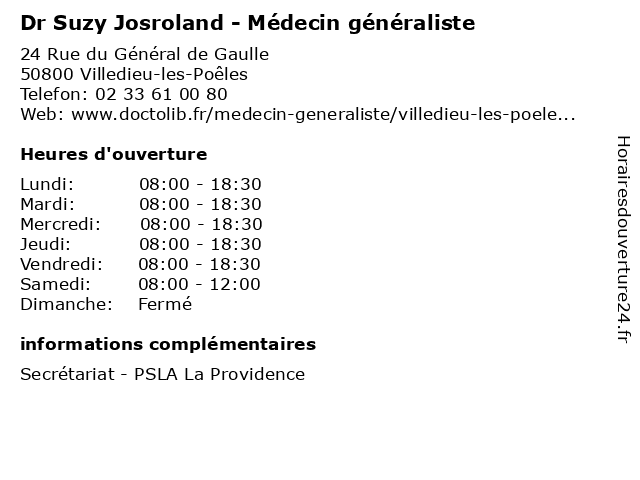 Dr Suzy Josroland - Médecin généraliste

24 Rue du Général de Gaulle
50800 Villedieu-les-Poêles
Telefon: 02 33 61 00 80
Web: www.doctolib.fr/medecin-generaliste/villedieu-les-poele...

Heures d'ouverture

Lundi: 08:00 - 18:30
Mardi: 08:00 - 18:30
Mercredi: 08:00 - 18:30
Jeudi: 08:00 - 18:30
Vendredi: 08:00 - 18:30
Samedi: 08:00 - 12:00
Dimanche: Fermé

informations complémentaires

Secrétariat - PSLA La Providence

Horairesdouverture24.fr